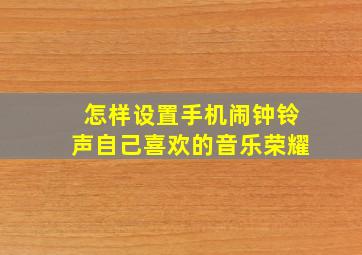 怎样设置手机闹钟铃声自己喜欢的音乐荣耀